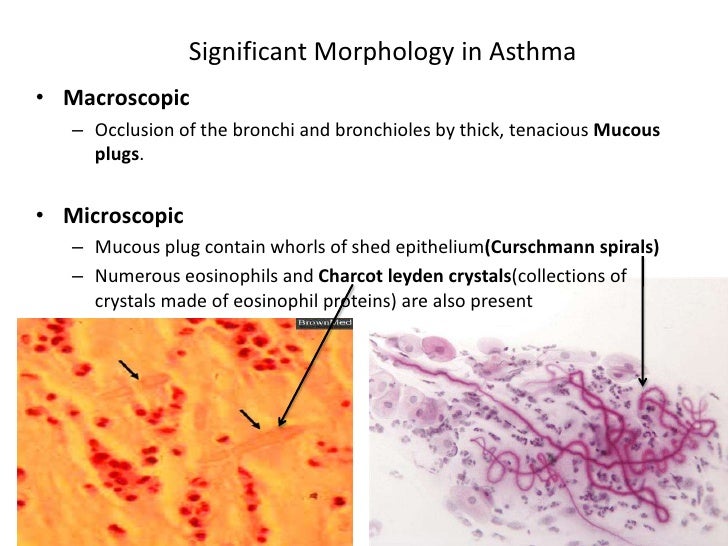 Significant Morphology in Asthma

• Macroscopic
- Occlusion of the bronchi and bronchioles by thick, tenacious Mucous plugs.

• Microscopic
- Mucous plug contain whorls of shed epithelium(Curschmann spirals)
- Numerous eosinophils and Charcot leyden crystals(collections of crystals made of eosinophil proteins) are also present

BrownMed